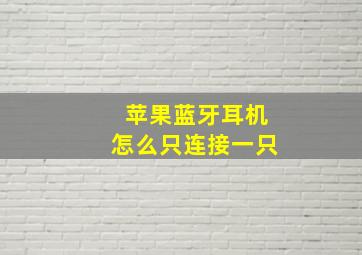 苹果蓝牙耳机
怎么只连接一只